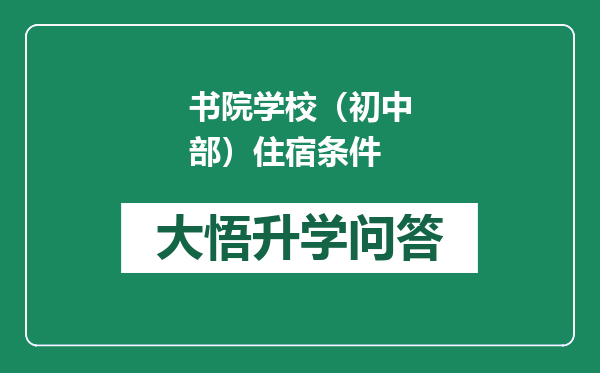 书院学校（初中部）住宿条件

大悟升学问答